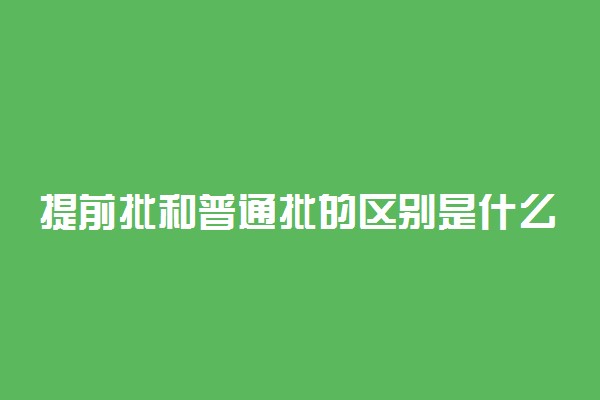 提前批和普通批的区别是什么